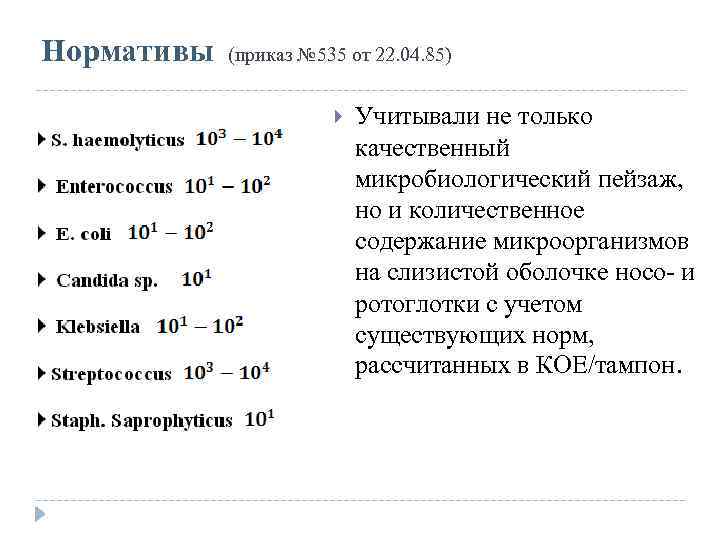 Нормативы (приказ №535 от 22.04.85)

S. haemolyticus $10^3 - 10^4$

Enterococcus $10^1 - 10^2$

E. coli $10^1 - 10^2$

Candida sp. $10^1$

Klebsiella $10^1 - 10^2$

Streptococcus $10^3 - 10^4$

Staph. Saprophyticus $10^1$

Учитывали не только качественный микробиологический пейзаж, но и количественное содержание микроорганизмов на слизистой оболочке носо- и ротоглотки с учетом существующих норм, рассчитанных в КОЕ/тампон.